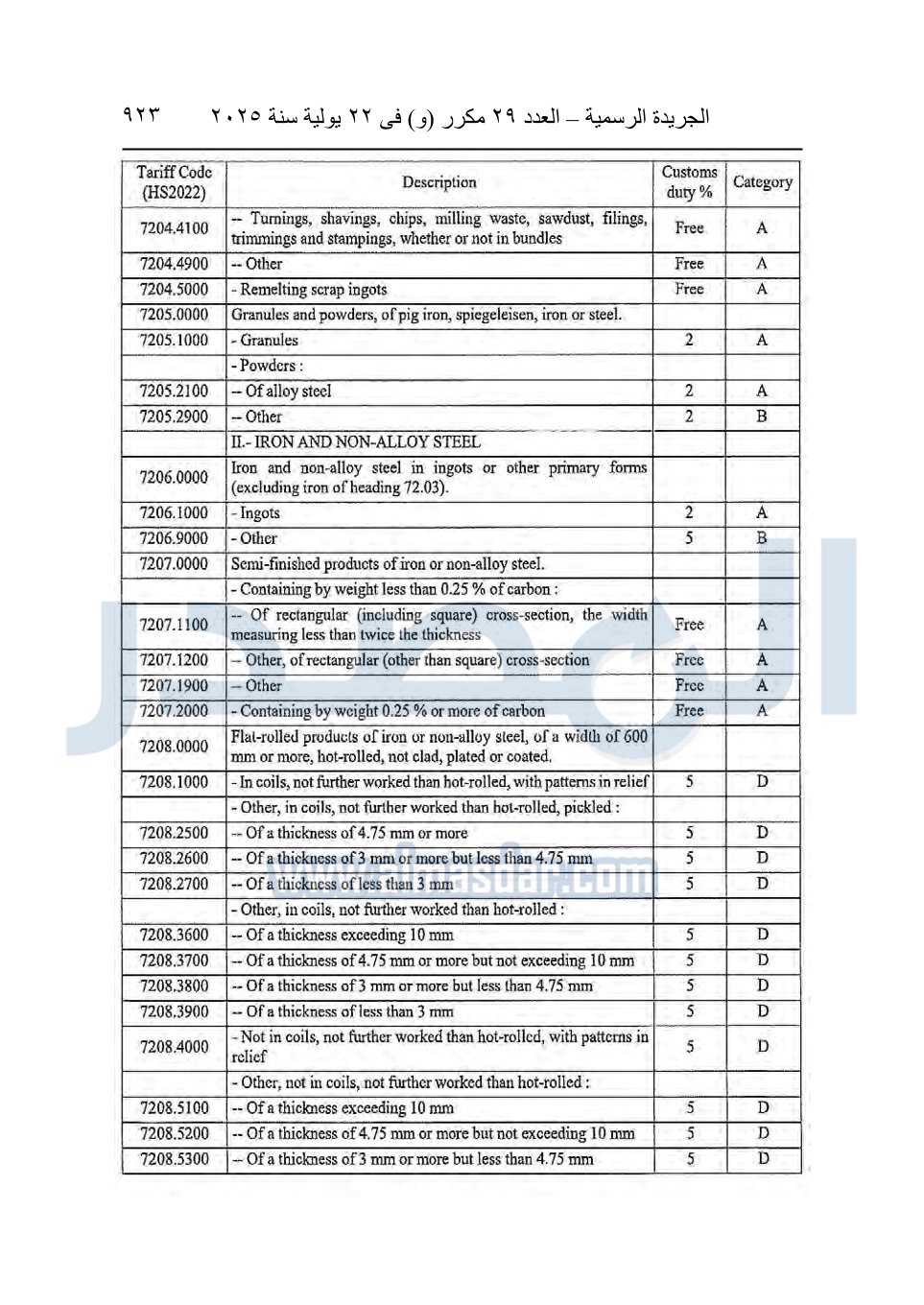 الجريدة الرسمية – العدد ٢٩ مكرر (و) فى ٢٢ يولية سنة ٢٠٢٥ ٩٢٣

| Tariff Code (HS2022) | Description | Customs duty % | Category |
|---|---|---|---|
| 7204.4100 | -- Turnings, shavings, chips, milling waste, sawdust, filings, trimmings and stampings, whether or not in bundles | Free | A |
| 7204.4900 | -- Other | Free | A |
| 7204.5000 | - Remelting scrap ingots | Free | A |
| 7205.0000 | Granules and powders, of pig iron, spiegeleisen, iron or steel. | | |
| 7205.1000 | - Granules | 2 | A |
| | - Powders : | | |
| 7205.2100 | -- Of alloy steel | 2 | A |
| 7205.2900 | -- Other | 2 | B |
| | II.- IRON AND NON-ALLOY STEEL | | |
| 7206.0000 | Iron and non-alloy steel in ingots or other primary forms (excluding iron of heading 72.03). | | |
| 7206.1000 | - Ingots | 2 | A |
| 7206.9000 | - Other | 5 | B |
| 7207.0000 | Semi-finished products of iron or non-alloy steel. | | |
| | - Containing by weight less than 0.25 % of carbon : | | |
| 7207.1100 | -- Of rectangular (including square) cross-section, the width measuring less than twice the thickness | Free | A |
| 7207.1200 | -- Other, of rectangular (other than square) cross-section | Free | A |
| 7207.1900 | -- Other | Free | A |
| 7207.2000 | - Containing by weight 0.25 % or more of carbon | Free | A |
| 7208.0000 | Flat-rolled products of iron or non-alloy steel, of a width of 600 mm or more, hot-rolled, not clad, plated or coated. | | |
| 7208.1000 | - In coils, not further worked than hot-rolled, with patterns in relief | 5 | D |
| | - Other, in coils, not further worked than hot-rolled, pickled : | | |
| 7208.2500 | -- Of a thickness of 4.75 mm or more | 5 | D |
| 7208.2600 | -- Of a thickness of 3 mm or more but less than 4.75 mm | 5 | D |
| 7208.2700 | -- Of a thickness of less than 3 mm | 5 | D |
| | - Other, in coils, not further worked than hot-rolled : | | |
| 7208.3600 | -- Of a thickness exceeding 10 mm | 5 | D |
| 7208.3700 | -- Of a thickness of 4.75 mm or more but not exceeding 10 mm | 5 | D |
| 7208.3800 | -- Of a thickness of 3 mm or more but less than 4.75 mm | 5 | D |
| 7208.3900 | -- Of a thickness of less than 3 mm | 5 | D |
| 7208.4000 | - Not in coils, not further worked than hot-rolled, with patterns in relief | 5 | D |
| | - Other, not in coils, not further worked than hot-rolled : | | |
| 7208.5100 | -- Of a thickness exceeding 10 mm | 5 | D |
| 7208.5200 | -- Of a thickness of 4.75 mm or more but not exceeding 10 mm | 5 | D |
| 7208.5300 | -- Of a thickness of 3 mm or more but less than 4.75 mm | 5 | D |